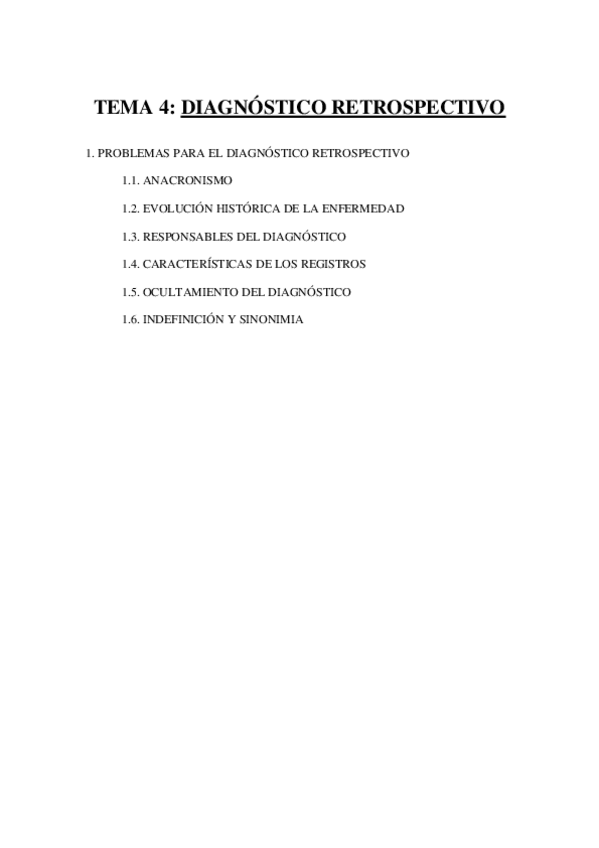 TEMA 4: DIAGNÓSTICO RETROSPECTIVO

1. PROBLEMAS PARA EL DIAGNÓSTICO RETROSPECTIVO

1.1. ANACRONISMO

1.2. EVOLUCIÓN HISTÓRICA DE LA ENFERMEDAD

1.3. RESPONSABLES DEL DIAGNÓSTICO

1.4. CARACTERÍSTICAS DE LOS REGISTROS

1.5. OCULTAMIENTO DEL DIAGNÓSTICO

1.6. INDEFINICIÓN Y SINONIMIA